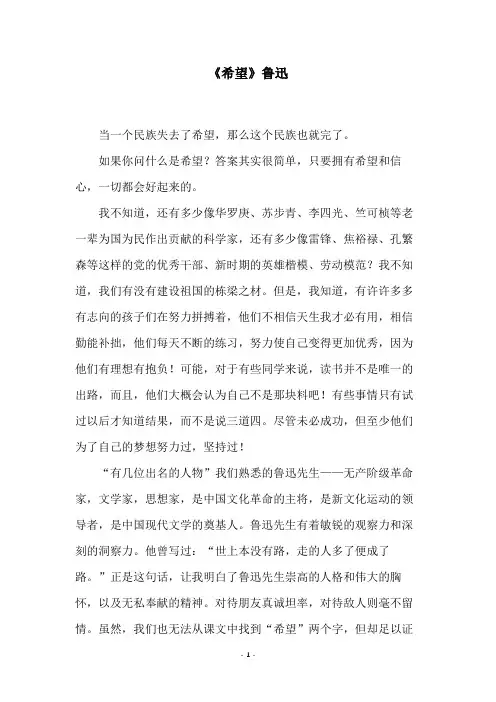 《希望》鲁迅

当一个民族失去了希望，那么这个民族也就完了。

如果你问什么是希望？答案其实很简单，只要拥有希望和信心，一切都会好起来的。

我不知道，还有多少像华罗庚、苏步青、李四光、竺可桢等老一辈为国为民作出贡献的科学家，还有多少像雷锋、焦裕禄、孔繁森等这样的党的优秀干部、新时期的英雄楷模、劳动模范？我不知道，我们有没有建设祖国的栋梁之材。但是，我知道，有许许多多有志向的孩子们在努力拼搏着，他们不相信天生我才必有用，相信勤能补拙，他们每天不断的练习，努力使自己变得更加优秀，因为他们有理想有抱负！可能，对于有些同学来说，读书并不是唯一的出路，而且，他们大概会认为自己不是那块料吧！有些事情只有试过以后才知道结果，而不是说三道四。尽管未必成功，但至少他们为了自己的梦想努力过，坚持过！

“有几位出名的人物”我们熟悉的鲁迅先生——无产阶级革命家，文学家，思想家，是中国文化革命的主将，是新文化运动的领导者，是中国现代文学的奠基人。鲁迅先生有着敏锐的观察力和深刻的洞察力。他曾写过：“世上本没有路，走的人多了便成了路。”正是这句话，让我明白了鲁迅先生崇高的人格和伟大的胸怀，以及无私奉献的精神。对待朋友真诚坦率，对待敌人则毫不留情。虽然，我们也无法从课文中找到“希望”两个字，但却足以证

- 1 -